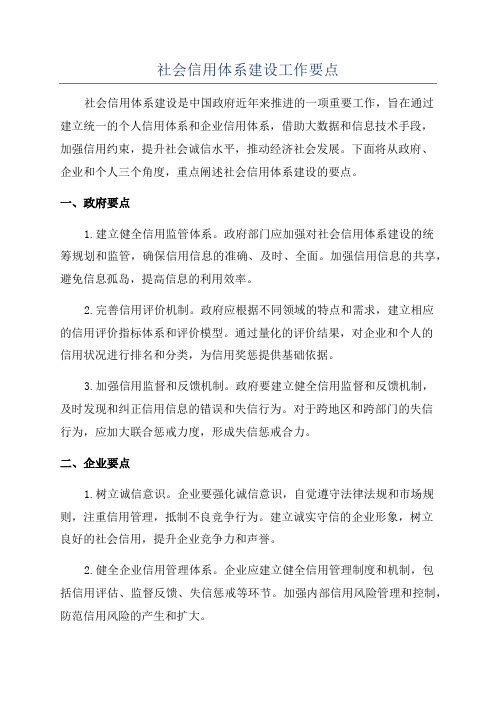 社会信用体系建设工作要点

社会信用体系建设是中国政府近年来推进的一项重要工作，旨在通过建立统一的个人信用体系和企业信用体系，借助大数据和信息技术手段，加强信用约束，提升社会诚信水平，推动经济社会发展。下面将从政府、企业和个人三个角度，重点阐述社会信用体系建设的要点。

一、政府要点

1.建立健全信用监管体系。政府部门应加强对社会信用体系建设的统筹规划和监管，确保信用信息的准确、及时、全面。加强信用信息的共享，避免信息孤岛，提高信息的利用效率。

2.完善信用评价机制。政府应根据不同领域的特点和需求，建立相应的信用评价指标体系和评价模型。通过量化的评价结果，对企业和个人的信用状况进行排名和分类，为信用奖惩提供基础依据。

3.加强信用监督和反馈机制。政府要建立健全信用监督和反馈机制，及时发现和纠正信用信息的错误和失信行为。对于跨地区和跨部门的失信行为，应加大联合惩戒力度，形成失信惩戒合力。

二、企业要点

1.树立诚信意识。企业要强化诚信意识，自觉遵守法律法规和市场规则，注重信用管理，抵制不良竞争行为。建立诚实守信的企业形象，树立良好的社会信用，提升企业竞争力和声誉。

2.健全企业信用管理体系。企业应建立健全信用管理制度和机制，包括信用评估、监督反馈、失信惩戒等环节。加强内部信用风险管理和控制，防范信用风险的产生和扩大。